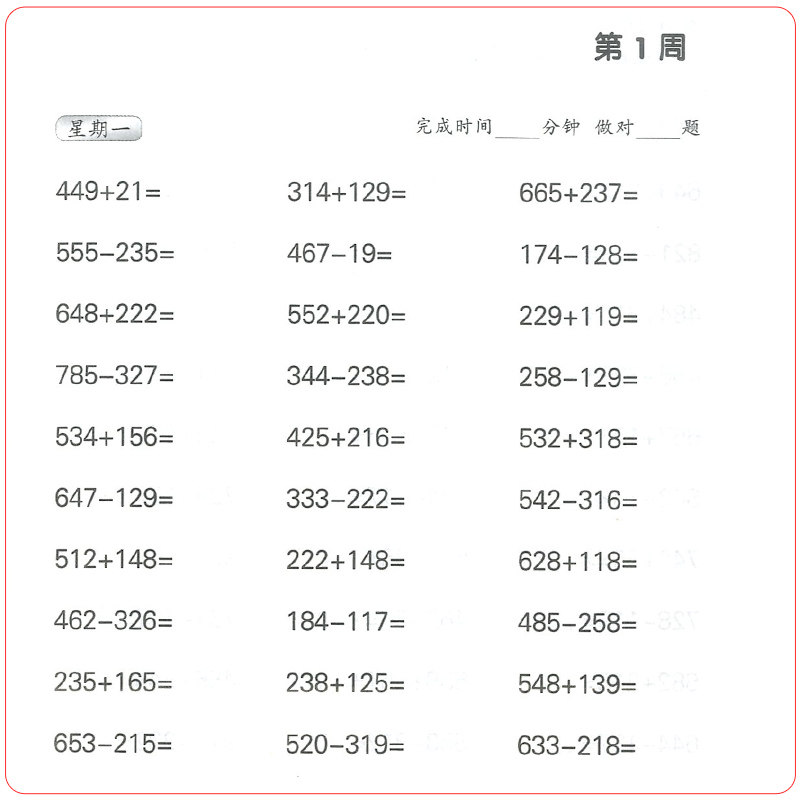 第1周

星期一

完成时间____分钟 做对____题

$449+21=$

$555-235=$

$648+222=$

$785-327=$

$534+156=$

$647-129=$

$512+148=$

$462-326=$

$235+165=$

$653-215=$

$314+129=$

$467-19=$

$552+220=$

$344-238=$

$425+216=$

$333-222=$

$222+148=$

$184-117=$

$238+125=$

$520-319=$

$665+237=$

$174-128=$

$229+119=$

$258-129=$

$532+318=$

$542-316=$

$628+118=$

$485-258=$

$548+139=$

$633-218=$